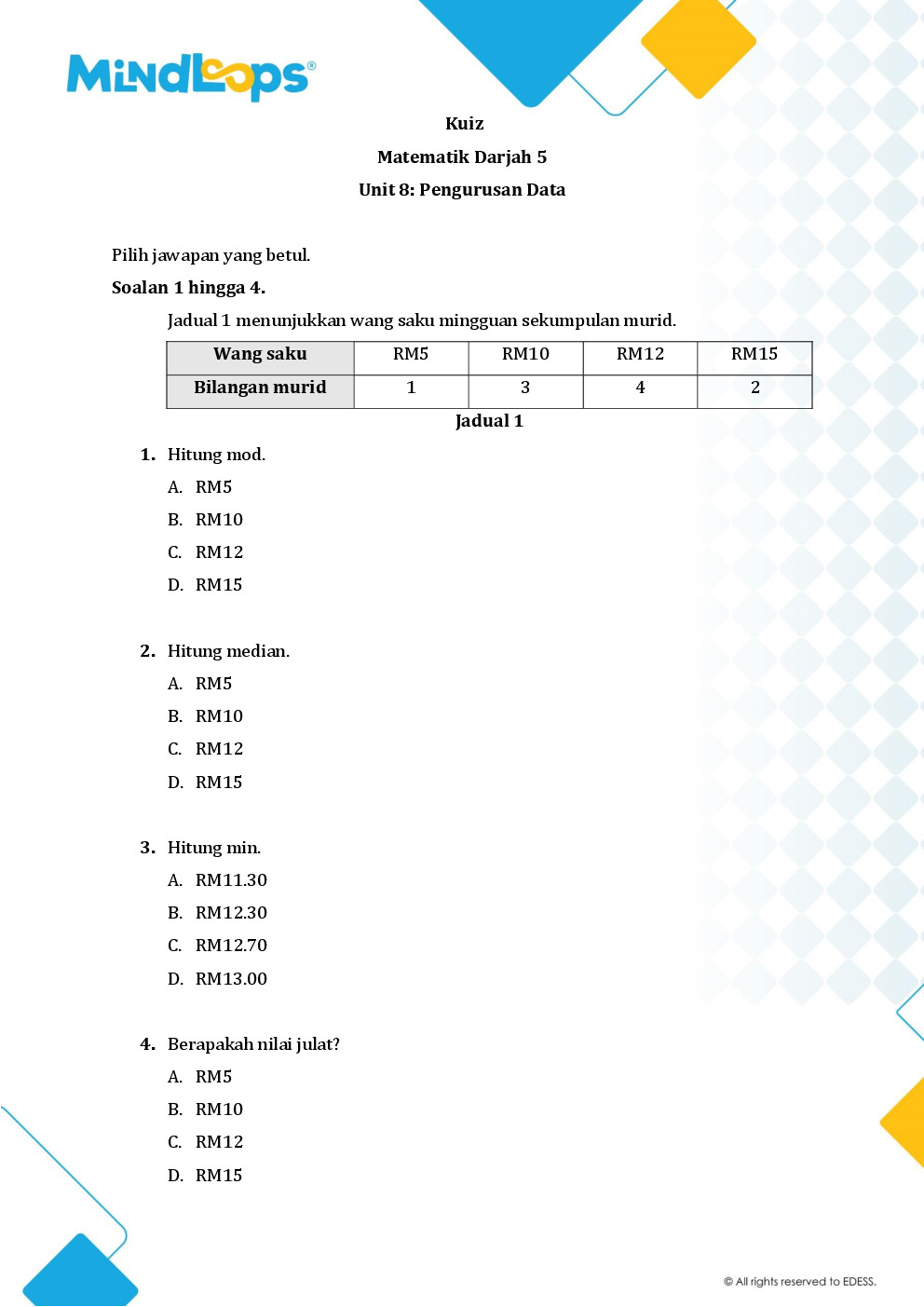 MindLoops®

Kuiz

Matematik Darjah 5

Unit 8: Pengurusan Data

Pilih jawapan yang betul.

Soalan 1 hingga 4.

Jadual 1 menunjukkan wang saku mingguan sekumpulan murid.

| Wang saku | RM5 | RM10 | RM12 | RM15 |
|---|---|---|---|---|
| Bilangan murid | 1 | 3 | 4 | 2 |

Jadual 1

1. Hitung mod.
A. RM5
B. RM10
C. RM12
D. RM15

2. Hitung median.
A. RM5
B. RM10
C. RM12
D. RM15

3. Hitung min.
A. RM11.30
B. RM12.30
C. RM12.70
D. RM13.00

4. Berapakah nilai julat?
A. RM5
B. RM10
C. RM12
D. RM15

© All rights reserved to EDESS.